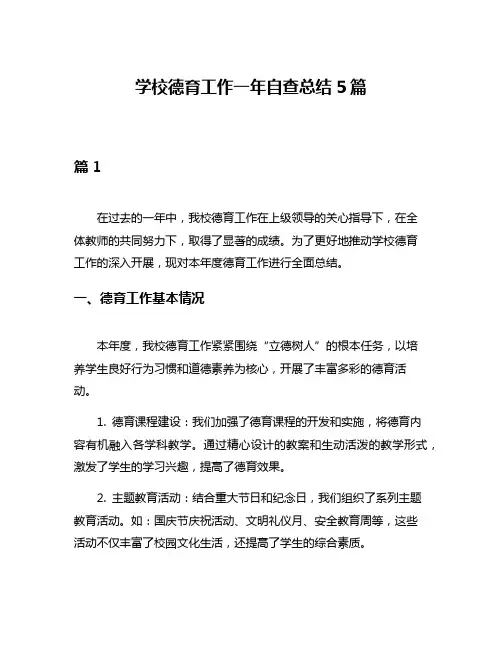 学校德育工作一年自查总结 5 篇

篇 1

在过去的一年中，我校德育工作在上级领导的关心指导下，在全体教师的共同努力下，取得了显著的成绩。为了更好地推动学校德育工作的深入开展，现对本年度德育工作进行全面总结。

一、德育工作基本情况

本年度，我校德育工作紧紧围绕“立德树人”的根本任务，以培养学生良好行为习惯和道德素养为核心，开展了丰富多彩的德育活动。

1. 德育课程建设：我们加强了德育课程的开发和实施，将德育内容有机融入各学科教学。通过精心设计的教案和生动活泼的教学形式，激发了学生的学习兴趣，提高了德育效果。

2. 主题教育活动：结合重大节日和纪念日，我们组织了系列主题教育活动。如：国庆节庆祝活动、文明礼仪月、安全教育周等，这些活动不仅丰富了校园文化生活，还提高了学生的综合素质。